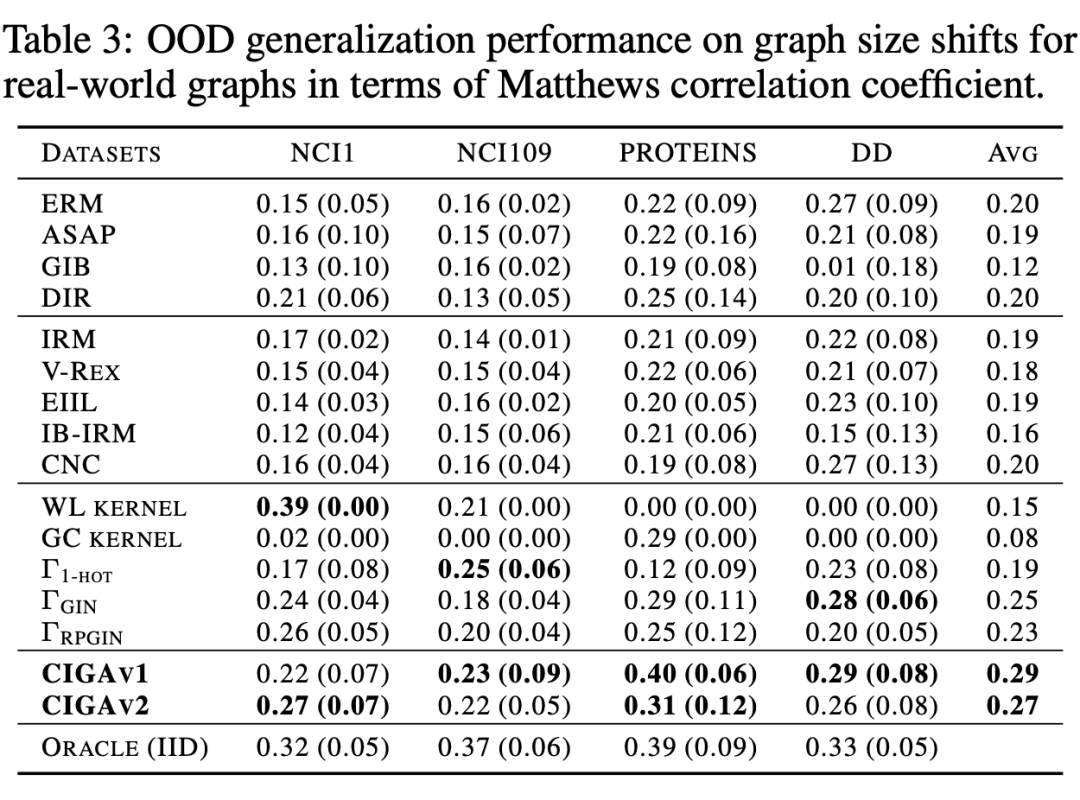 Table 3: OOD generalization performance on graph size shifts for real-world graphs in terms of Matthews correlation coefficient.

| DATASETS | NCI1 | NCI109 | PROTEINS | DD | AVG |
|---|---|---|---|---|---|
| ERM | 0.15 (0.05) | 0.16 (0.02) | 0.22 (0.09) | 0.27 (0.09) | 0.20 |
| ASAP | 0.16 (0.10) | 0.15 (0.07) | 0.22 (0.16) | 0.21 (0.08) | 0.19 |
| GIB | 0.13 (0.10) | 0.16 (0.02) | 0.19 (0.08) | 0.01 (0.18) | 0.12 |
| DIR | 0.21 (0.06) | 0.13 (0.05) | 0.25 (0.14) | 0.20 (0.10) | 0.20 |
| IRM | 0.17 (0.02) | 0.14 (0.01) | 0.21 (0.09) | 0.22 (0.08) | 0.19 |
| V-REX | 0.15 (0.04) | 0.15 (0.04) | 0.22 (0.06) | 0.21 (0.07) | 0.18 |
| EIIL | 0.14 (0.03) | 0.16 (0.02) | 0.20 (0.05) | 0.23 (0.10) | 0.19 |
| IB-IRM | 0.12 (0.04) | 0.15 (0.06) | 0.21 (0.06) | 0.15 (0.13) | 0.16 |
| CNC | 0.16 (0.04) | 0.16 (0.04) | 0.19 (0.08) | 0.27 (0.13) | 0.20 |
| WL KERNEL | **0.39 (0.00)** | 0.21 (0.00) | 0.00 (0.00) | 0.00 (0.00) | 0.15 |
| GC KERNEL | 0.02 (0.00) | 0.00 (0.00) | 0.29 (0.00) | 0.00 (0.00) | 0.08 |
| $\Gamma_{\text{1-HOT}}$ | 0.17 (0.08) | **0.25 (0.06)** | 0.12 (0.09) | 0.23 (0.08) | 0.19 |
| $\Gamma_{\text{GIN}}$ | 0.24 (0.04) | 0.18 (0.04) | 0.29 (0.11) | **0.28 (0.06)** | 0.25 |
| $\Gamma_{\text{RPGIN}}$ | 0.26 (0.05) | 0.20 (0.04) | 0.25 (0.12) | 0.20 (0.05) | 0.23 |
| **CIGAv1** | 0.22 (0.07) | **0.23 (0.09)** | **0.40 (0.06)** | **0.29 (0.08)** | **0.29** |
| **CIGAv2** | **0.27 (0.07)** | 0.22 (0.05) | **0.31 (0.12)** | 0.26 (0.08) | **0.27** |
| ORACLE (IID) | 0.32 (0.05) | 0.37 (0.06) | 0.39 (0.09) | 0.33 (0.05) | |